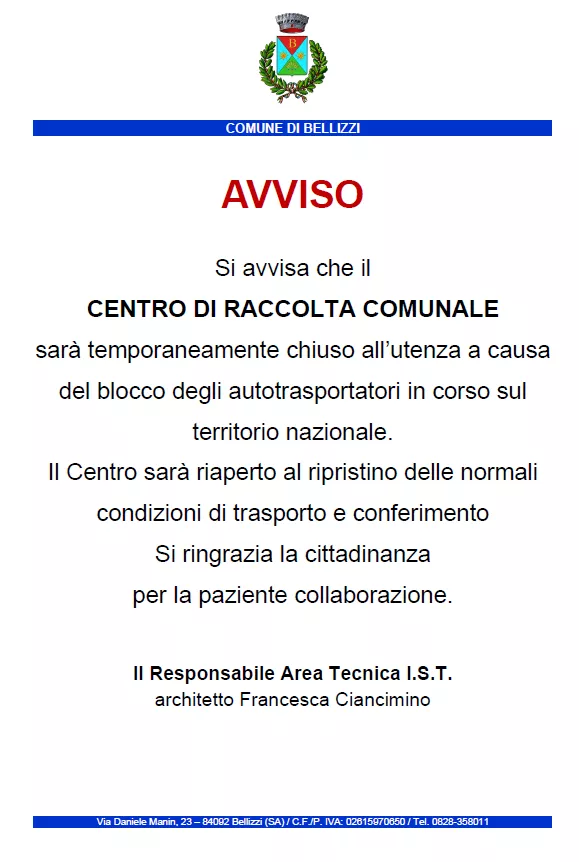 COMUNE DI BELLIZZI

AVVISO

Si avvisa che il

CENTRO DI RACCOLTA COMUNALE

sarà temporaneamente chiuso all'utenza a causa del blocco degli autotrasportatori in corso sul territorio nazionale.

Il Centro sarà riaperto al ripristino delle normali condizioni di trasporto e conferimento

Si ringrazia la cittadinanza per la paziente collaborazione.

Il Responsabile Area Tecnica I.S.T.
architetto Francesca Ciancimino

Via Daniele Manin, 23 – 84092 Bellizzi (SA) / C.F./P. IVA: 02615970650 / Tel. 0828-358011